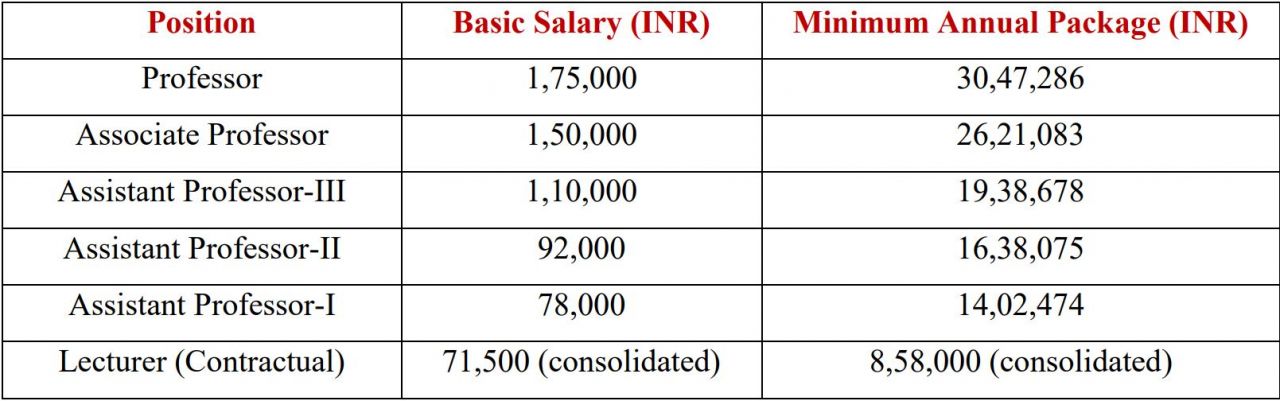 | Position | Basic Salary (INR) | Minimum Annual Package (INR) |
|---|---|---|
| Professor | 1,75,000 | 30,47,286 |
| Associate Professor | 1,50,000 | 26,21,083 |
| Assistant Professor-III | 1,10,000 | 19,38,678 |
| Assistant Professor-II | 92,000 | 16,38,075 |
| Assistant Professor-I | 78,000 | 14,02,474 |
| Lecturer (Contractual) | 71,500 (consolidated) | 8,58,000 (consolidated) |